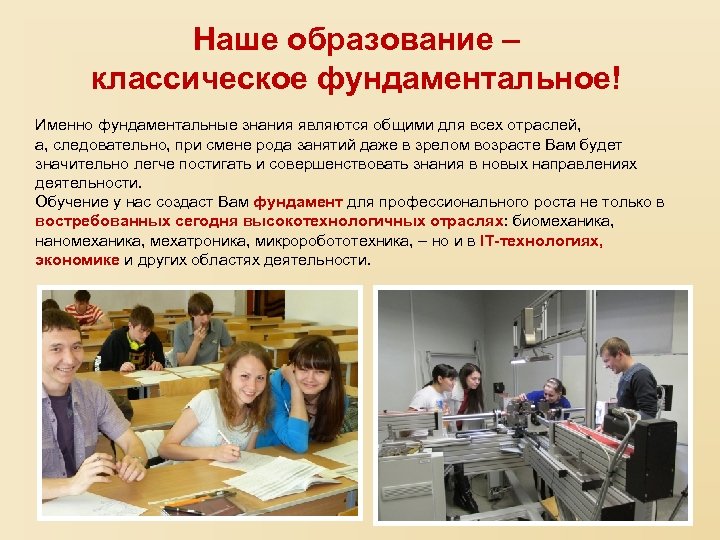 Наше образование –
классическое фундаментальное!

Именно фундаментальные знания являются общими для всех отраслей, а, следовательно, при смене рода занятий даже в зрелом возрасте Вам будет значительно легче постигать и совершенствовать знания в новых направлениях деятельности.

Обучение у нас создаст Вам фундамент для профессионального роста не только в востребованных сегодня высокотехнологичных отраслях: биомеханика, наномеханика, мехатроника, микроробототехника, – но и в IT-технологиях, экономике и других областях деятельности.